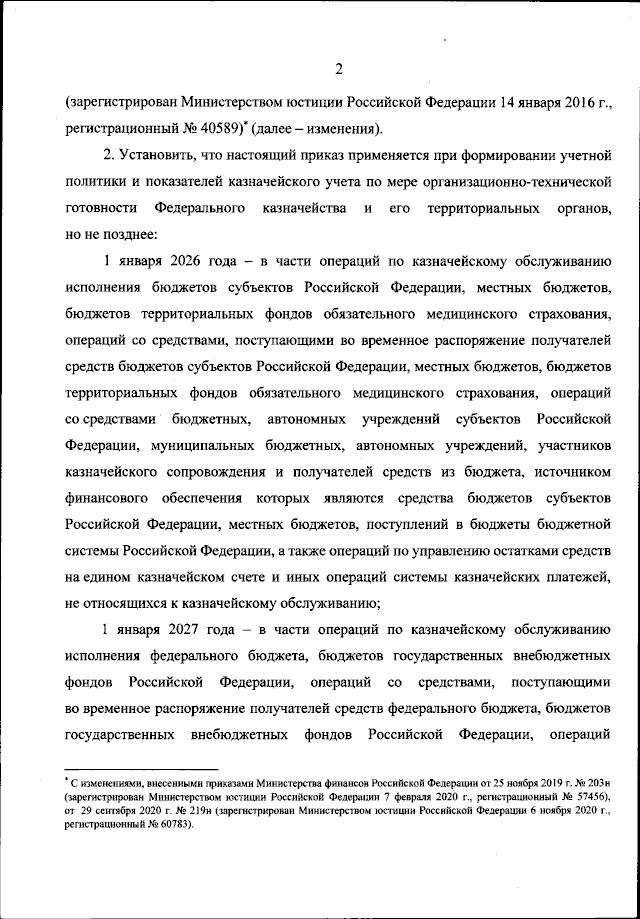 2

(зарегистрирован Министерством юстиции Российской Федерации 14 января 2016 г., регистрационный № 40589)* (далее – изменения).

2. Установить, что настоящий приказ применяется при формировании учетной политики и показателей казначейского учета по мере организационно-технической готовности Федерального казначейства и его территориальных органов, но не позднее:

1 января 2026 года – в части операций по казначейскому обслуживанию исполнения бюджетов субъектов Российской Федерации, местных бюджетов, бюджетов территориальных фондов обязательного медицинского страхования, операций со средствами, поступающими во временное распоряжение получателей средств бюджетов субъектов Российской Федерации, местных бюджетов, бюджетов территориальных фондов обязательного медицинского страхования, операций со средствами бюджетных, автономных учреждений субъектов Российской Федерации, муниципальных бюджетных, автономных учреждений, участников казначейского сопровождения и получателей средств из бюджета, источником финансового обеспечения которых являются средства бюджетов субъектов Российской Федерации, местных бюджетов, поступлений в бюджеты бюджетной системы Российской Федерации, а также операций по управлению остатками средств на едином казначейском счете и иных операций системы казначейских платежей, не относящихся к казначейскому обслуживанию;

1 января 2027 года – в части операций по казначейскому обслуживанию исполнения федерального бюджета, бюджетов государственных внебюджетных фондов Российской Федерации, операций со средствами, поступающими во временное распоряжение получателей средств федерального бюджета, бюджетов государственных внебюджетных фондов Российской Федерации, операций

* С изменениями, внесенными приказами Министерства финансов Российской Федерации от 25 ноября 2019 г. № 203н (зарегистрирован Министерством юстиции Российской Федерации 7 февраля 2020 г., регистрационный № 57456), от 29 сентября 2020 г. № 219н (зарегистрирован Министерством юстиции Российской Федерации 6 ноября 2020 г., регистрационный № 60783).